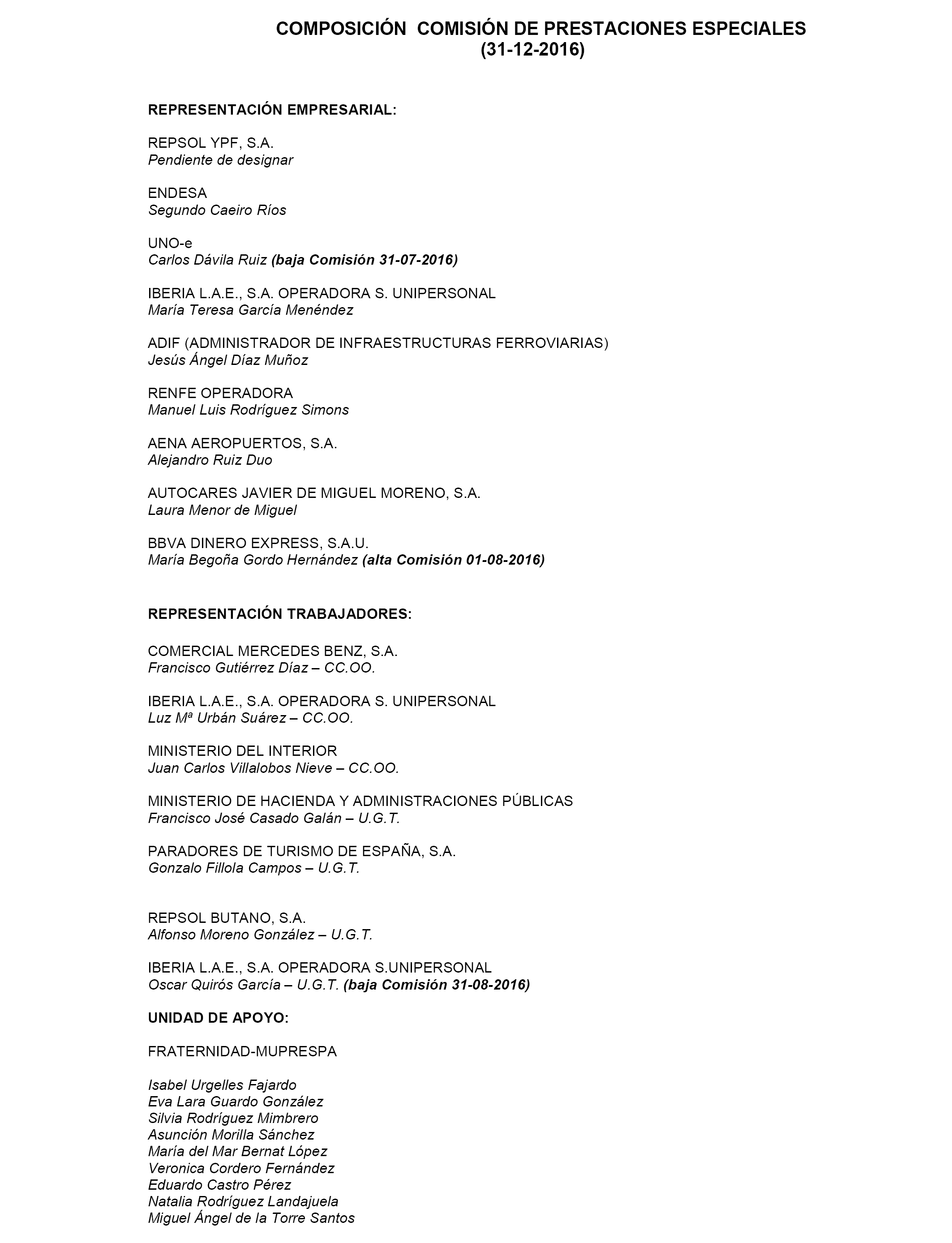 COMPOSICIÓN COMISIÓN DE PRESTACIONES ESPECIALES
(31-12-2016)

REPRESENTACIÓN EMPRESARIAL:

REPSOL YPF, S.A.
Pendiente de designar

ENDESA
Segundo Caeiro Ríos

UNO-e
Carlos Dávila Ruiz (baja Comisión 31-07-2016)

IBERIA L.A.E., S.A. OPERADORA S. UNIPERSONAL
María Teresa García Menéndez

ADIF (ADMINISTRADOR DE INFRAESTRUCTURAS FERROVIARIAS)
Jesús Ángel Díaz Muñoz

RENFE OPERADORA
Manuel Luis Rodríguez Simons

AENA AEROPUERTOS, S.A.
Alejandro Ruiz Duo

AUTOCARES JAVIER DE MIGUEL MORENO, S.A.
Laura Menor de Miguel

BBVA DINERO EXPRESS, S.A.U.
María Begoña Gordo Hernández (alta Comisión 01-08-2016)

REPRESENTACIÓN TRABAJADORES:

COMERCIAL MERCEDES BENZ, S.A.
Francisco Gutiérrez Díaz – CC.OO.

IBERIA L.A.E., S.A. OPERADORA S. UNIPERSONAL
Luz Mª Urbán Suárez – CC.OO.

MINISTERIO DEL INTERIOR
Juan Carlos Villalobos Nieve – CC.OO.

MINISTERIO DE HACIENDA Y ADMINISTRACIONES PÚBLICAS
Francisco José Casado Galán – U.G.T.

PARADORES DE TURISMO DE ESPAÑA, S.A.
Gonzalo Fillola Campos – U.G.T.

REPSOL BUTANO, S.A.
Alfonso Moreno González – U.G.T.

IBERIA L.A.E., S.A. OPERADORA S.UNIPERSONAL
Oscar Quirós García – U.G.T. (baja Comisión 31-08-2016)

UNIDAD DE APOYO:

FRATERNIDAD-MUPRESPA

Isabel Urgelles Fajardo
Eva Lara Guardo González
Silvia Rodríguez Mimbrero
Asunción Morilla Sánchez
María del Mar Bernat López
Veronica Cordero Fernández
Eduardo Castro Pérez
Natalia Rodríguez Landajuela
Miguel Ángel de la Torre Santos